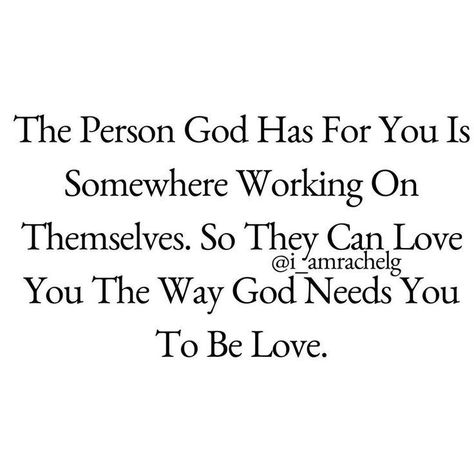 The Person God Has For You Is Somewhere Working On Themselves. So They Can Love You The Way God Needs You To Be Love.

@i_amrachelg